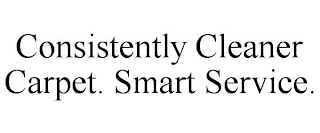 Consistently Cleaner Carpet. Smart Service.